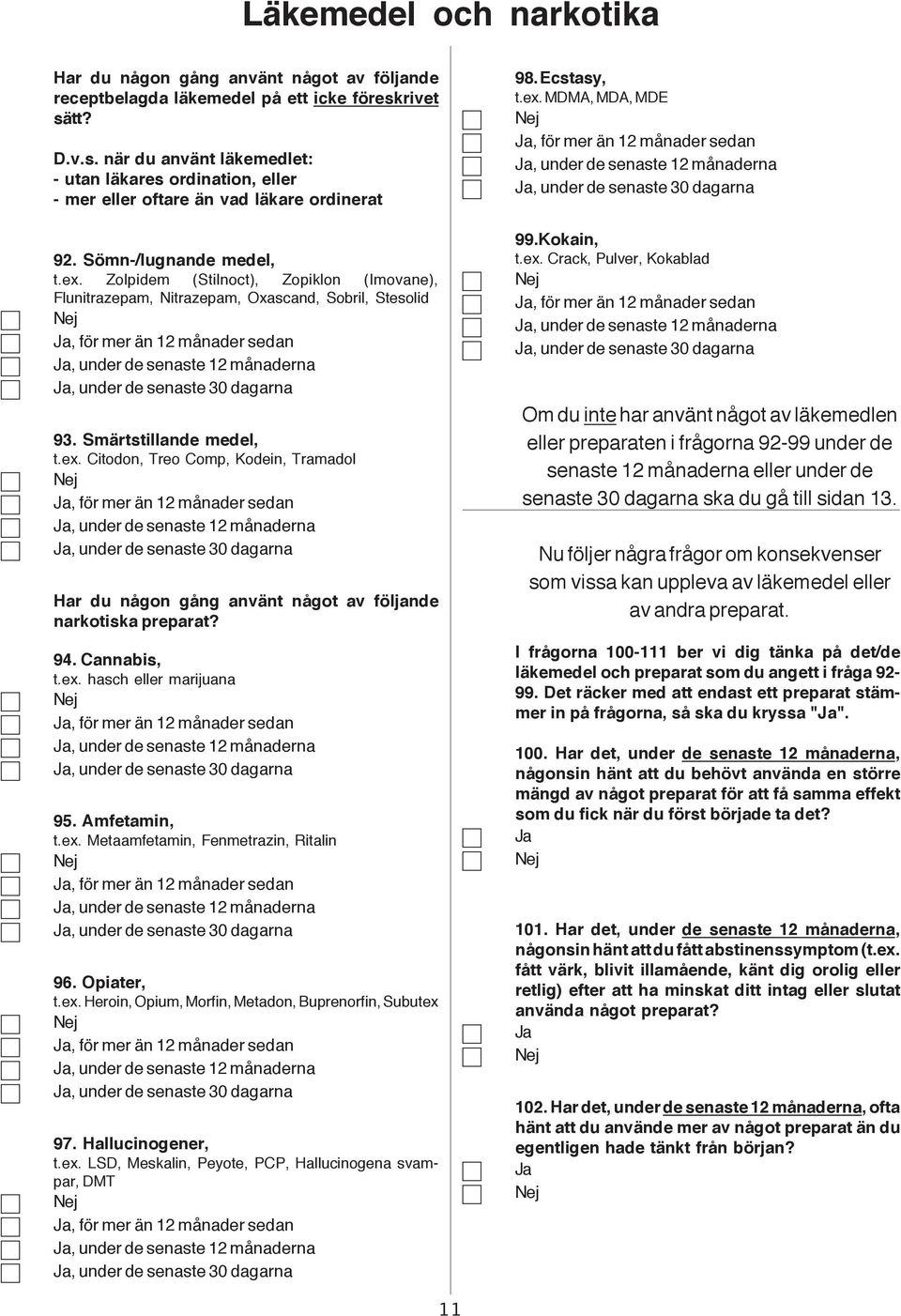 Läkemedel och narkotika

Har du någon gång använt något av följande receptbelagda läkemedel på ett icke föreskrivet sätt?

D.v.s. när du använt läkemedlet:
- utan läkares ordination, eller
- mer eller oftare än vad läkare ordinerat

92. Sömn-/lugnande medel,
t.ex. Zolpidem (Stilnoct), Zopiklon (Imovane), Flunitrazepam, Nitrazepam, Oxascand, Sobril, Stesolid
Nej
Ja, för mer än 12 månader sedan
Ja, under de senaste 12 månaderna
Ja, under de senaste 30 dagarna

93. Smärtstillande medel,
t.ex. Citodon, Treo Comp, Kodein, Tramadol
Nej
Ja, för mer än 12 månader sedan
Ja, under de senaste 12 månaderna
Ja, under de senaste 30 dagarna

Har du någon gång använt något av följande narkotiska preparat?

94. Cannabis,
t.ex. hasch eller marijuana
Nej
Ja, för mer än 12 månader sedan
Ja, under de senaste 12 månaderna
Ja, under de senaste 30 dagarna

95. Amfetamin,
t.ex. Metaamfetamin, Fenmetrazin, Ritalin
Nej
Ja, för mer än 12 månader sedan
Ja, under de senaste 12 månaderna
Ja, under de senaste 30 dagarna

96. Opiater,
t.ex. Heroin, Opium, Morfin, Metadon, Buprenorfin, Subutex
Nej
Ja, för mer än 12 månader sedan
Ja, under de senaste 12 månaderna
Ja, under de senaste 30 dagarna

97. Hallucinogener,
t.ex. LSD, Meskalin, Peyote, PCP, Hallucinogena svampar, DMT
Nej
Ja, för mer än 12 månader sedan
Ja, under de senaste 12 månaderna
Ja, under de senaste 30 dagarna

98. Ecstasy,
t.ex. MDMA, MDA, MDE
Nej
Ja, för mer än 12 månader sedan
Ja, under de senaste 12 månaderna
Ja, under de senaste 30 dagarna

99.Kokain,
t.ex. Crack, Pulver, Kokablad
Nej
Ja, för mer än 12 månader sedan
Ja, under de senaste 12 månaderna
Ja, under de senaste 30 dagarna

Om du inte har använt något av läkemedlen eller preparaten i frågorna 92-99 under de senaste 12 månaderna eller under de senaste 30 dagarna ska du gå till sidan 13.

Nu följer några frågor om konsekvenser som vissa kan uppleva av läkemedel eller av andra preparat.

I frågorna 100-111 ber vi dig tänka på det/de läkemedel och preparat som du angett i fråga 92-99. Det räcker med att endast ett preparat stämmer in på frågorna, så ska du kryssa "Ja".

100. Har det, under de senaste 12 månaderna, någonsin hänt att du behövt använda en större mängd av något preparat för att få samma effekt som du fick när du först började ta det?
Ja
Nej

101. Har det, under de senaste 12 månaderna, någonsin hänt att du fått abstinenssymptom (t.ex. fått värk, blivit illamående, känt dig orolig eller retlig) efter att ha minskat ditt intag eller slutat använda något preparat?
Ja
Nej

102. Har det, under de senaste 12 månaderna, ofta hänt att du använde mer av något preparat än du egentligen hade tänkt från början?
Ja
Nej

11